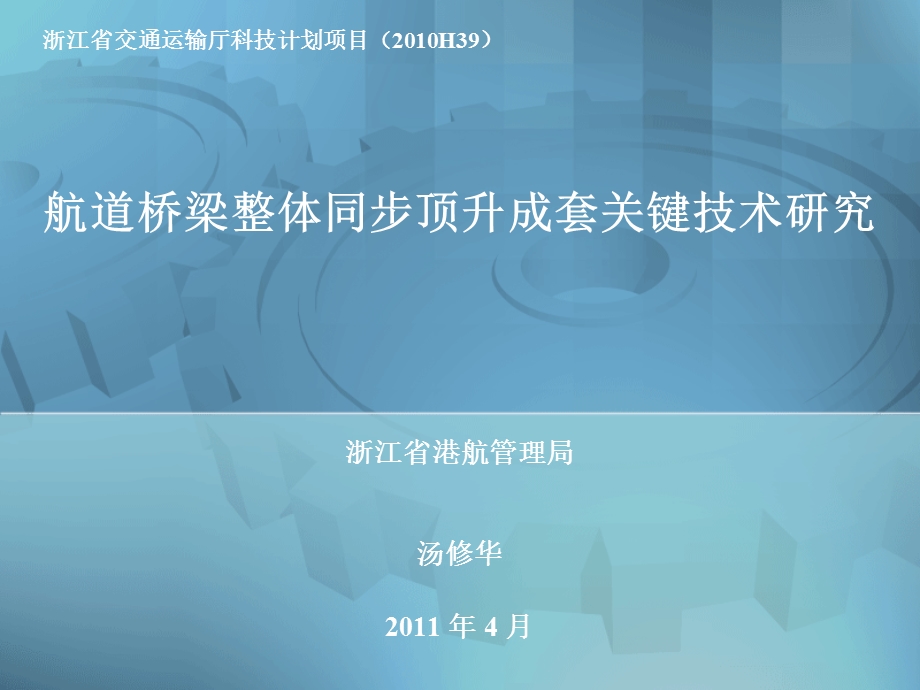 浙江省交通运输厅科技计划项目（2010H39）

航道桥梁整体同步顶升成套关键技术研究

浙江省港航管理局

汤修华

2011 年 4 月